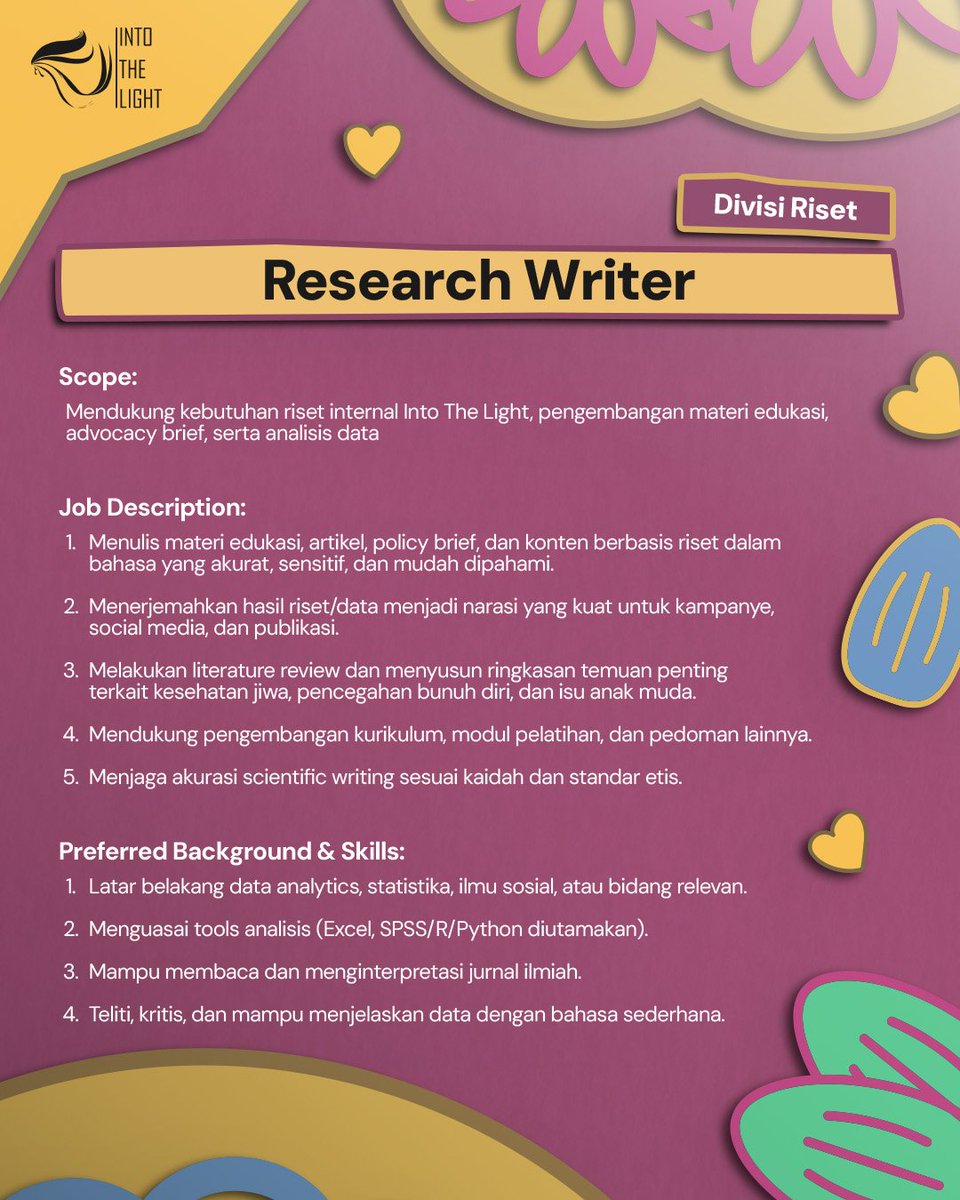 INTO
THE
LIGHT

Divisi Riset

Research Writer

Scope:

Mendukung kebutuhan riset internal Into The Light, pengembangan materi edukasi, advocacy brief, serta analisis data

Job Description:

1. Menulis materi edukasi, artikel, policy brief, dan konten berbasis riset dalam bahasa yang akurat, sensitif, dan mudah dipahami.

2. Menerjemahkan hasil riset/data menjadi narasi yang kuat untuk kampanye, social media, dan publikasi.

3. Melakukan literature review dan menyusun ringkasan temuan penting terkait kesehatan jiwa, pencegahan bunuh diri, dan isu anak muda.

4. Mendukung pengembangan kurikulum, modul pelatihan, dan pedoman lainnya.

5. Menjaga akurasi scientific writing sesuai kaidah dan standar etis.

Preferred Background & Skills:

1. Latar belakang data analytics, statistika, ilmu sosial, atau bidang relevan.

2. Menguasai tools analisis (Excel, SPSS/R/Python diutamakan).

3. Mampu membaca dan menginterpretasi jurnal ilmiah.

4. Teliti, kritis, dan mampu menjelaskan data dengan bahasa sederhana.